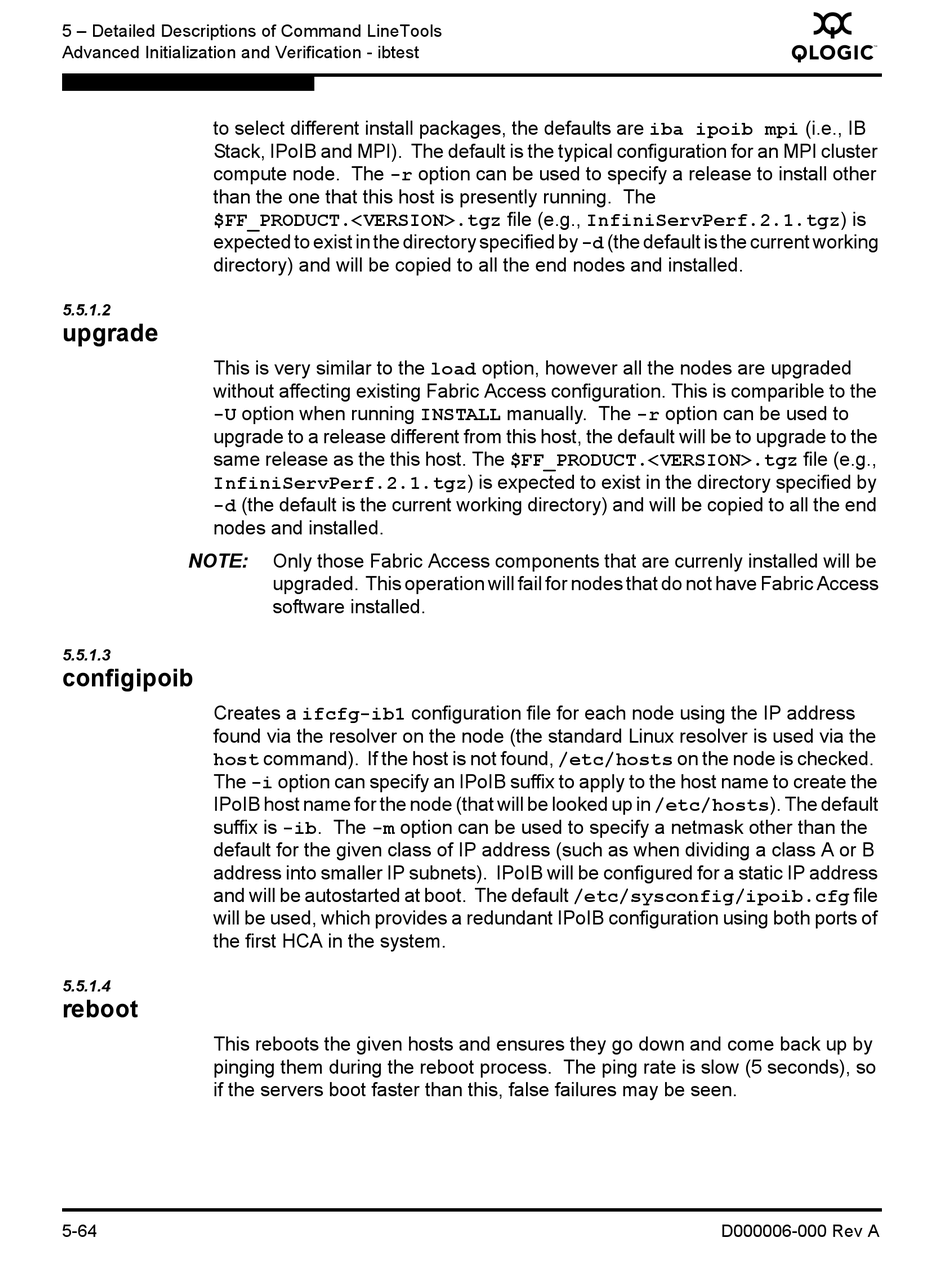 5 – Detailed Descriptions of Command LineTools
Advanced Initialization and Verification - ibtest

QLOGIC

to select different install packages, the defaults are iba ipoib mpi (i.e., IB Stack, IPoIB and MPI). The default is the typical configuration for an MPI cluster compute node. The -r option can be used to specify a release to install other than the one that this host is presently running. The $FF_PRODUCT.<VERSION>.tgz file (e.g., InfiniServPerf.2.1.tgz) is expected to exist in the directory specified by -d (the default is the current working directory) and will be copied to all the end nodes and installed.

5.5.1.2
upgrade

This is very similar to the load option, however all the nodes are upgraded without affecting existing Fabric Access configuration. This is comparible to the -U option when running INSTALL manually. The -r option can be used to upgrade to a release different from this host, the default will be to upgrade to the same release as the this host. The $FF_PRODUCT.<VERSION>.tgz file (e.g., InfiniServPerf.2.1.tgz) is expected to exist in the directory specified by -d (the default is the current working directory) and will be copied to all the end nodes and installed.

NOTE: Only those Fabric Access components that are currenly installed will be upgraded. This operation will fail for nodes that do not have Fabric Access software installed.

5.5.1.3
configipoib

Creates a ifcfg-ib1 configuration file for each node using the IP address found via the resolver on the node (the standard Linux resolver is used via the host command). If the host is not found, /etc/hosts on the node is checked. The -i option can specify an IPoIB suffix to apply to the host name to create the IPoIB host name for the node (that will be looked up in /etc/hosts). The default suffix is -ib. The -m option can be used to specify a netmask other than the default for the given class of IP address (such as when dividing a class A or B address into smaller IP subnets). IPoIB will be configured for a static IP address and will be autostarted at boot. The default /etc/sysconfig/ipoib.cfg file will be used, which provides a redundant IPoIB configuration using both ports of the first HCA in the system.

5.5.1.4
reboot

This reboots the given hosts and ensures they go down and come back up by pinging them during the reboot process. The ping rate is slow (5 seconds), so if the servers boot faster than this, false failures may be seen.

5-64
D000006-000 Rev A